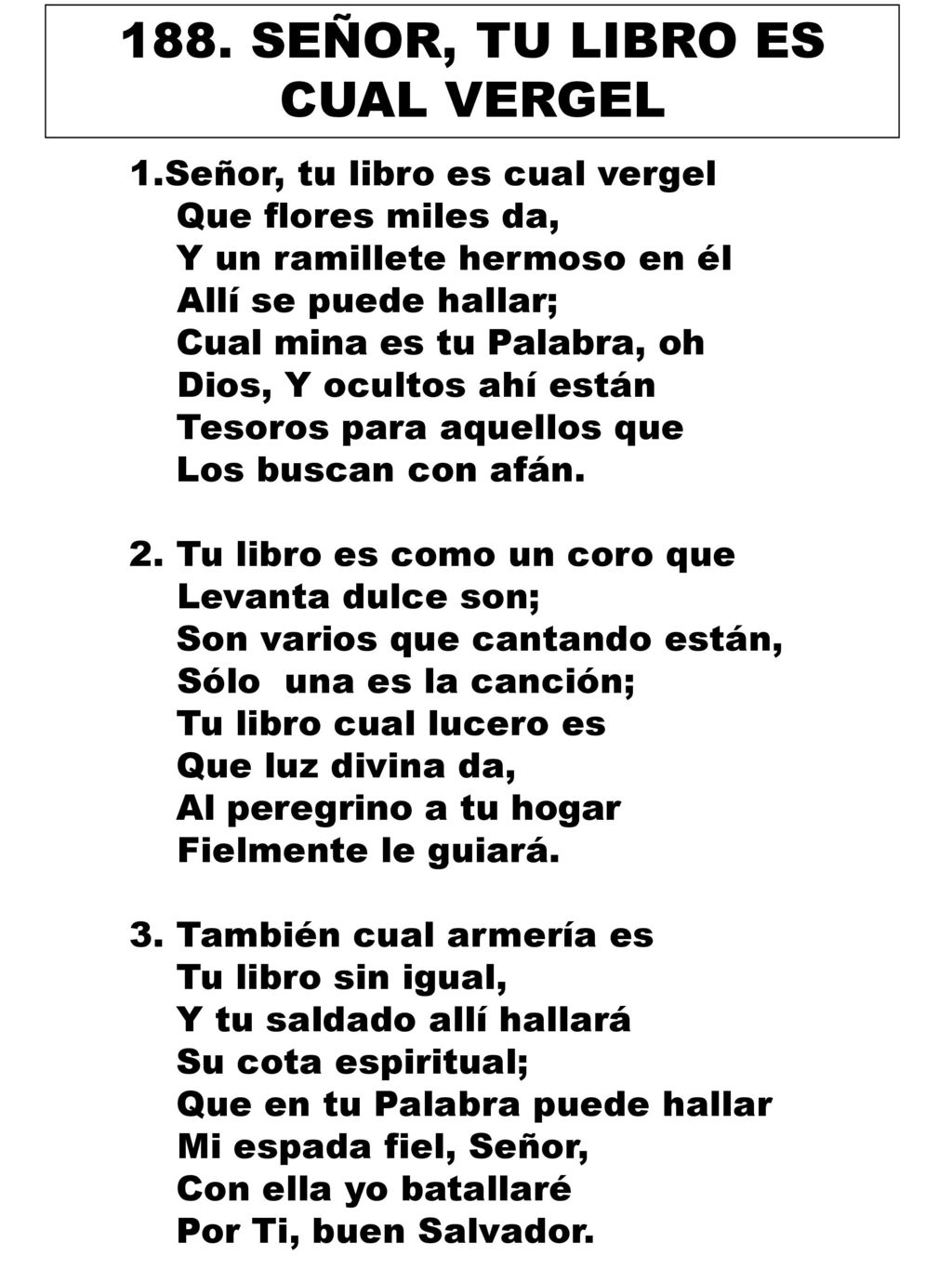 188. SEÑOR, TU LIBRO ES CUAL VERGEL

1.Señor, tu libro es cual vergel
Que flores miles da,
Y un ramillete hermoso en él
Allí se puede hallar;
Cual mina es tu Palabra, oh
Dios, Y ocultos ahí están
Tesoros para aquellos que
Los buscan con afán.

2. Tu libro es como un coro que
Levanta dulce son;
Son varios que cantando están,
Sólo una es la canción;
Tu libro cual lucero es
Que luz divina da,
Al peregrino a tu hogar
Fielmente le guiará.

3. También cual armería es
Tu libro sin igual,
Y tu saldado allí hallará
Su cota espiritual;
Que en tu Palabra puede hallar
Mi espada fiel, Señor,
Con ella yo batallaré
Por Ti, buen Salvador.